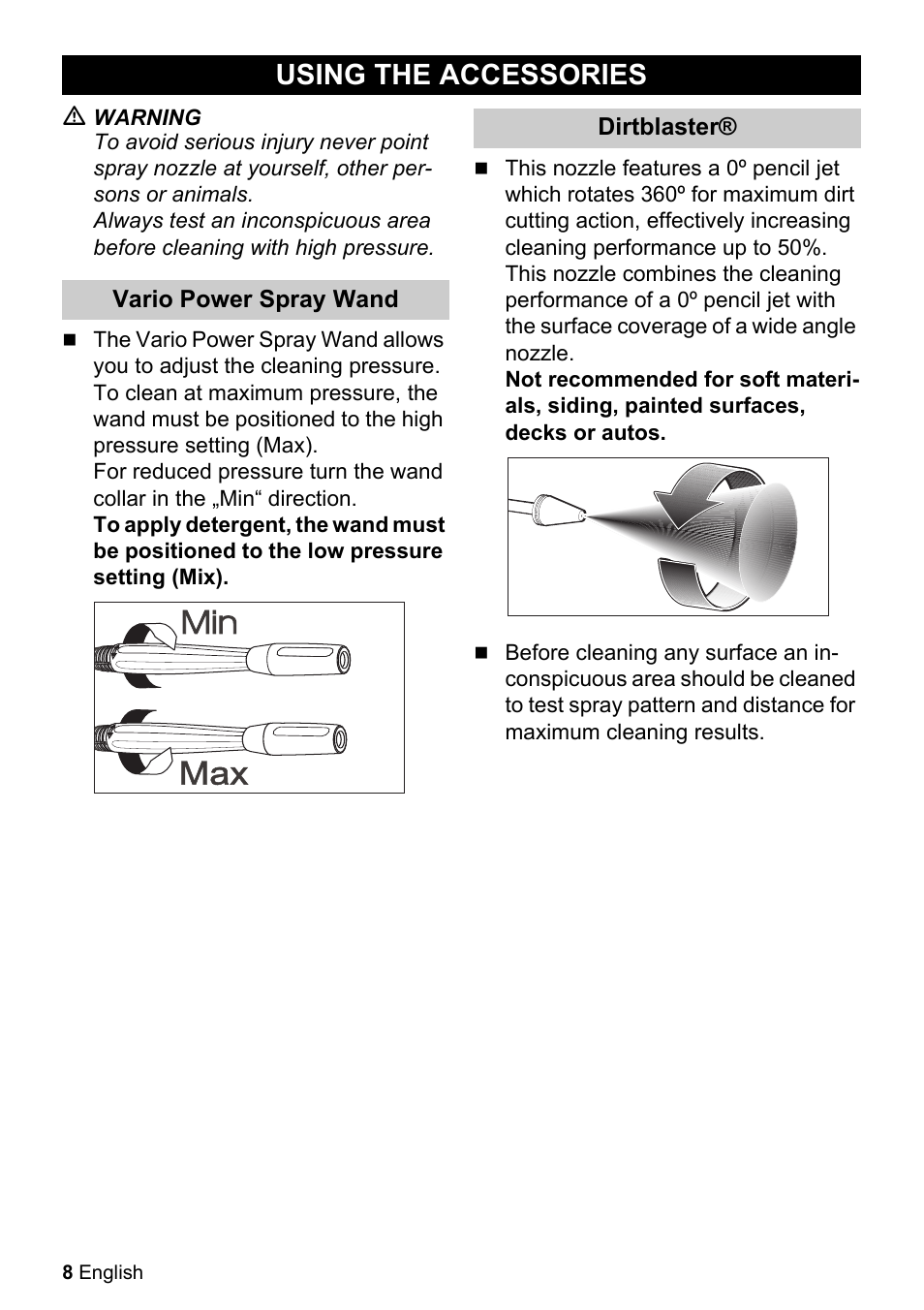 USING THE ACCESSORIES

⚠ WARNING
To avoid serious injury never point spray nozzle at yourself, other persons or animals.
Always test an inconspicuous area before cleaning with high pressure.

Vario Power Spray Wand

■ The Vario Power Spray Wand allows you to adjust the cleaning pressure. To clean at maximum pressure, the wand must be positioned to the high pressure setting (Max).
For reduced pressure turn the wand collar in the „Min“ direction.
To apply detergent, the wand must be positioned to the low pressure setting (Mix).

Min
Max

Dirtblaster®

■ This nozzle features a 0º pencil jet which rotates 360º for maximum dirt cutting action, effectively increasing cleaning performance up to 50%. This nozzle combines the cleaning performance of a 0º pencil jet with the surface coverage of a wide angle nozzle.
Not recommended for soft materials, siding, painted surfaces, decks or autos.

■ Before cleaning any surface an inconspicuous area should be cleaned to test spray pattern and distance for maximum cleaning results.

8 English